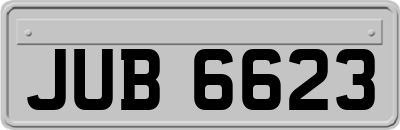 JUB 6623